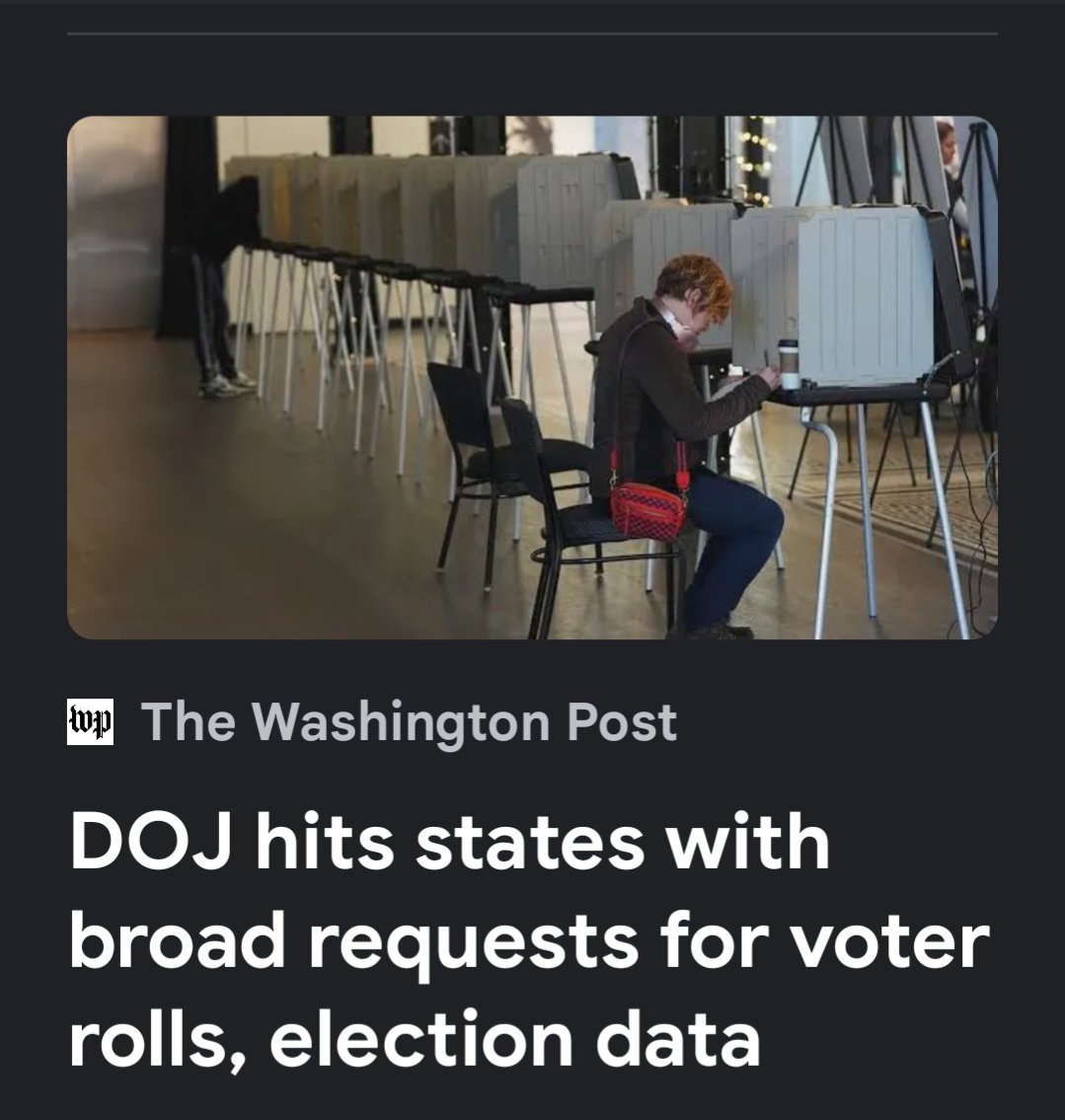 wp The Washington Post

DOJ hits states with broad requests for voter rolls, election data